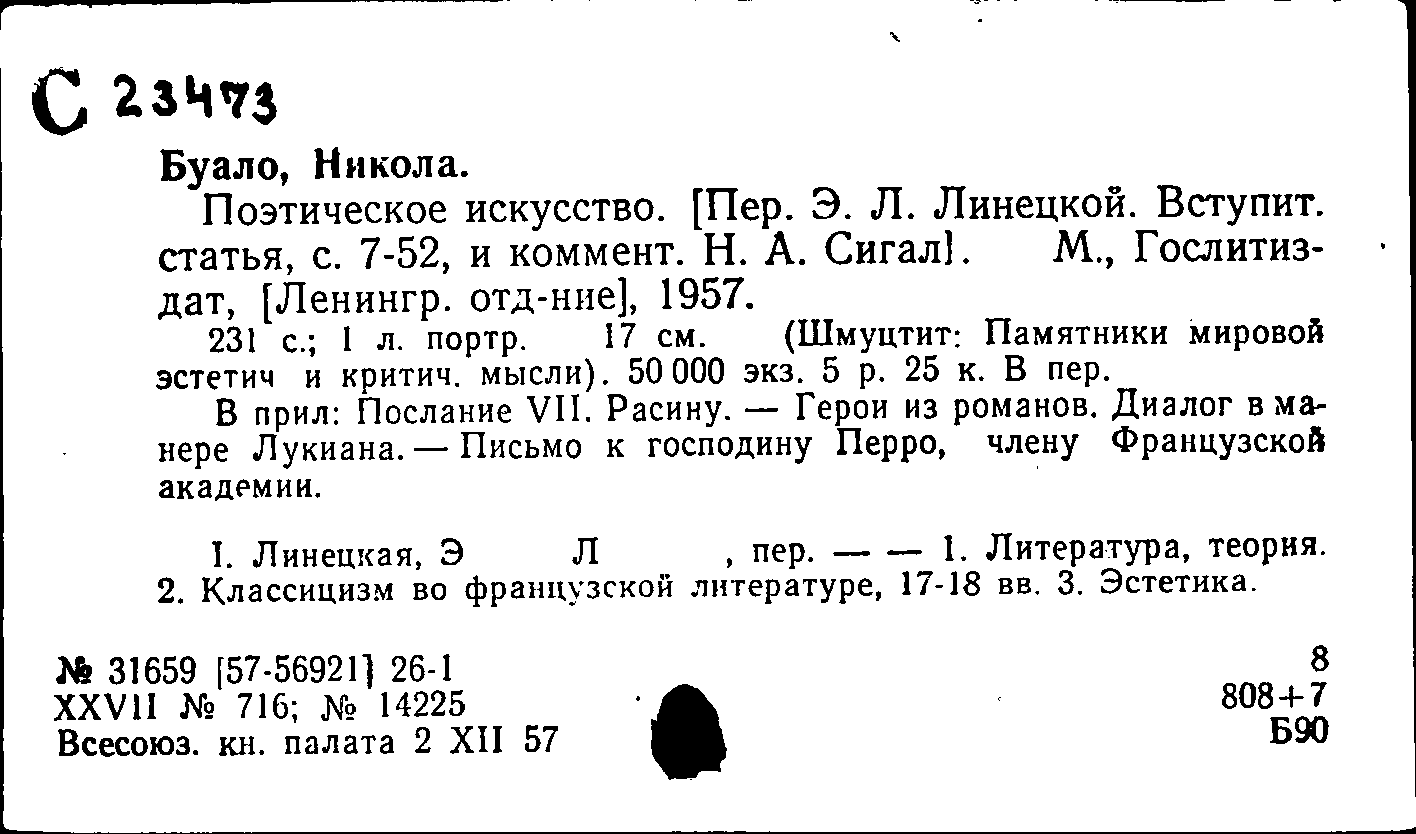 С 23473

Буало, Никола.

Поэтическое искусство. [Пер. Э. Л. Линецкой. Вступит. статья, с. 7-52, и коммент. Н. А. Сигал]. М., Гослитиздат, [Ленингр. отд-ние], 1957.

231 с.; 1 л. портр. 17 см. (Шмуцтит: Памятники мировой эстетич и критич. мысли). 50 000 экз. 5 р. 25 к. В пер.

В прил: Послание VII. Расину. — Герои из романов. Диалог в манере Лукиана. — Письмо к господину Перро, члену Французской академии.

I. Линецкая, Э Л , пер. — — 1. Литература, теория. 2. Классицизм во французской литературе, 17-18 вв. 3. Эстетика.

№ 31659 [57-56921] 26-1
XXVII № 716; № 14225
Всесоюз. кн. палата 2 XII 57

8
808+7
Б90